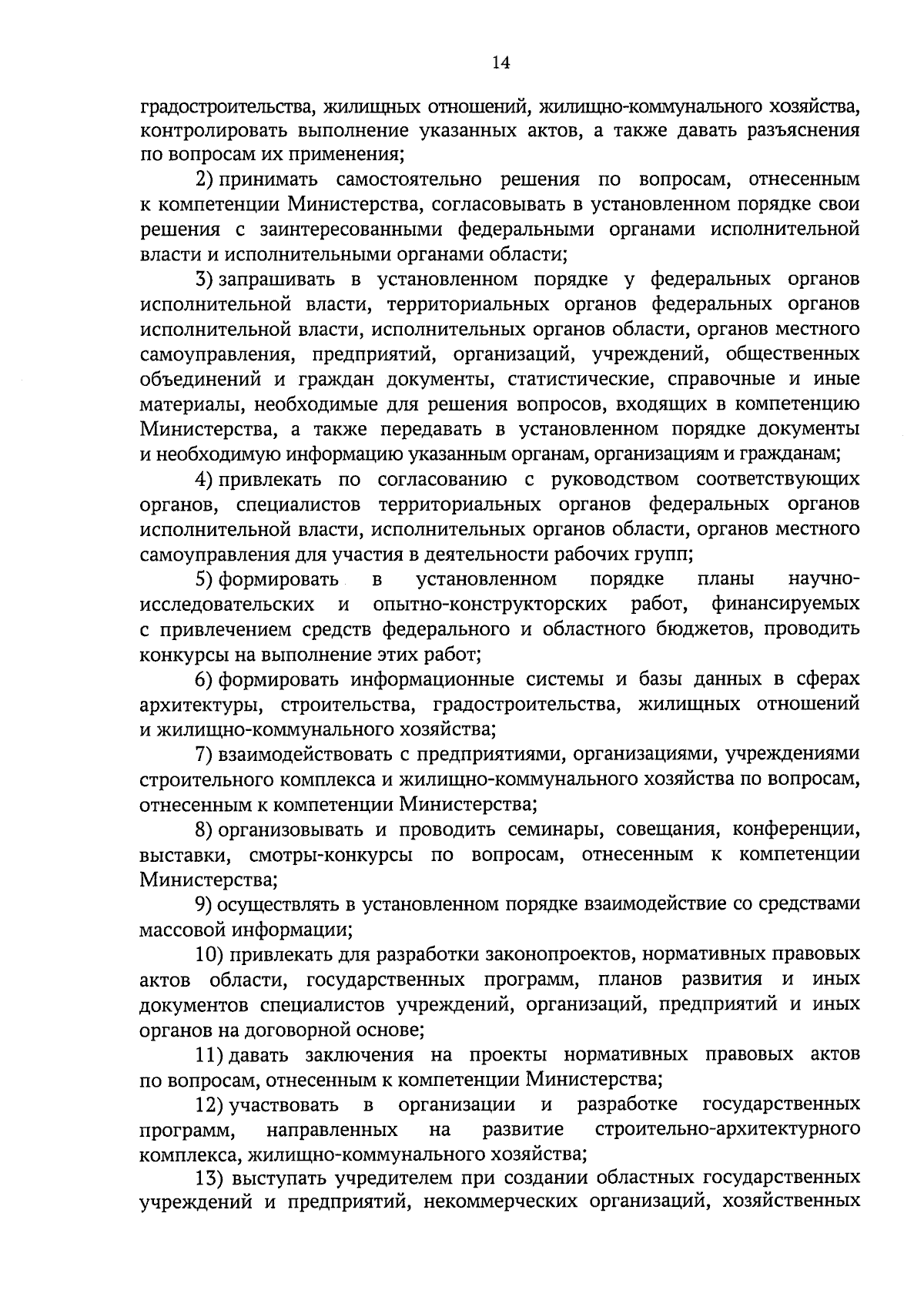 14

градостроительства, жилищных отношений, жилищно-коммунального хозяйства, контролировать выполнение указанных актов, а также давать разъяснения по вопросам их применения;

2) принимать самостоятельно решения по вопросам, отнесенным к компетенции Министерства, согласовывать в установленном порядке свои решения с заинтересованными федеральными органами исполнительной власти и исполнительными органами области;

3) запрашивать в установленном порядке у федеральных органов исполнительной власти, территориальных органов федеральных органов исполнительной власти, исполнительных органов области, органов местного самоуправления, предприятий, организаций, учреждений, общественных объединений и граждан документы, статистические, справочные и иные материалы, необходимые для решения вопросов, входящих в компетенцию Министерства, а также передавать в установленном порядке документы и необходимую информацию указанным органам, организациям и гражданам;

4) привлекать по согласованию с руководством соответствующих органов, специалистов территориальных органов федеральных органов исполнительной власти, исполнительных органов области, органов местного самоуправления для участия в деятельности рабочих групп;

5) формировать в установленном порядке планы научно-исследовательских и опытно-конструкторских работ, финансируемых с привлечением средств федерального и областного бюджетов, проводить конкурсы на выполнение этих работ;

6) формировать информационные системы и базы данных в сферах архитектуры, строительства, градостроительства, жилищных отношений и жилищно-коммунального хозяйства;

7) взаимодействовать с предприятиями, организациями, учреждениями строительного комплекса и жилищно-коммунального хозяйства по вопросам, отнесенным к компетенции Министерства;

8) организовывать и проводить семинары, совещания, конференции, выставки, смотры-конкурсы по вопросам, отнесенным к компетенции Министерства;

9) осуществлять в установленном порядке взаимодействие со средствами массовой информации;

10) привлекать для разработки законопроектов, нормативных правовых актов области, государственных программ, планов развития и иных документов специалистов учреждений, организаций, предприятий и иных органов на договорной основе;

11) давать заключения на проекты нормативных правовых актов по вопросам, отнесенным к компетенции Министерства;

12) участвовать в организации и разработке государственных программ, направленных на развитие строительно-архитектурного комплекса, жилищно-коммунального хозяйства;

13) выступать учредителем при создании областных государственных учреждений и предприятий, некоммерческих организаций, хозяйственных